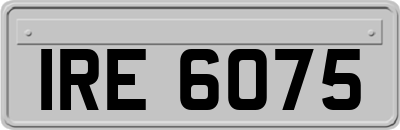 IRE 6075